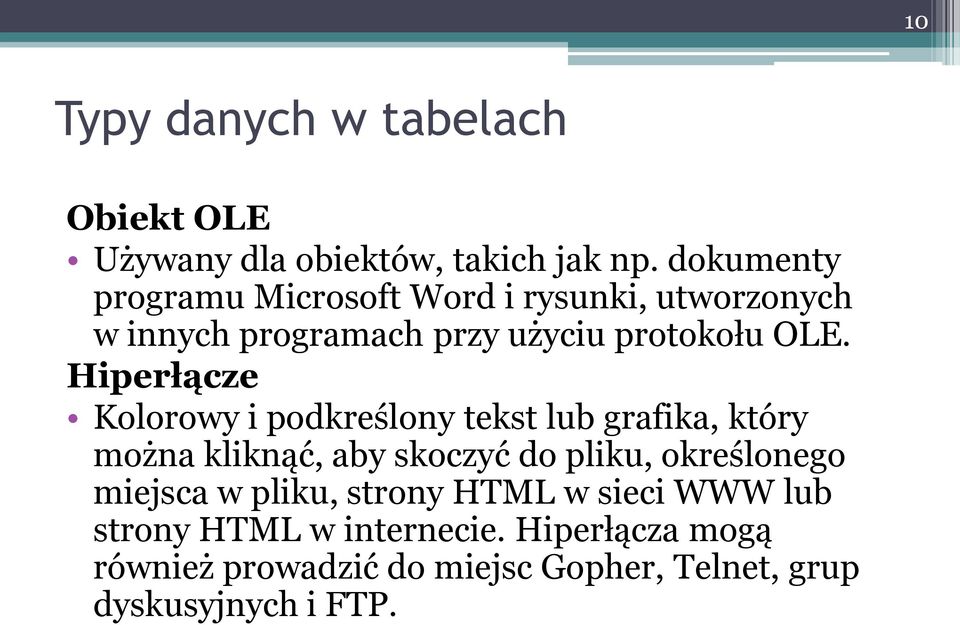 10

Typy danych w tabelach

Obiekt OLE

• Używany dla obiektów, takich jak np. dokumenty programu Microsoft Word i rysunki, utworzonych w innych programach przy użyciu protokołu OLE.

Hiperłącze

• Kolorowy i podkreślony tekst lub grafika, który można kliknąć, aby skoczyć do pliku, określonego miejsca w pliku, strony HTML w sieci WWW lub strony HTML w internecie. Hiperłącza mogą również prowadzić do miejsc Gopher, Telnet, grup dyskusyjnych i FTP.